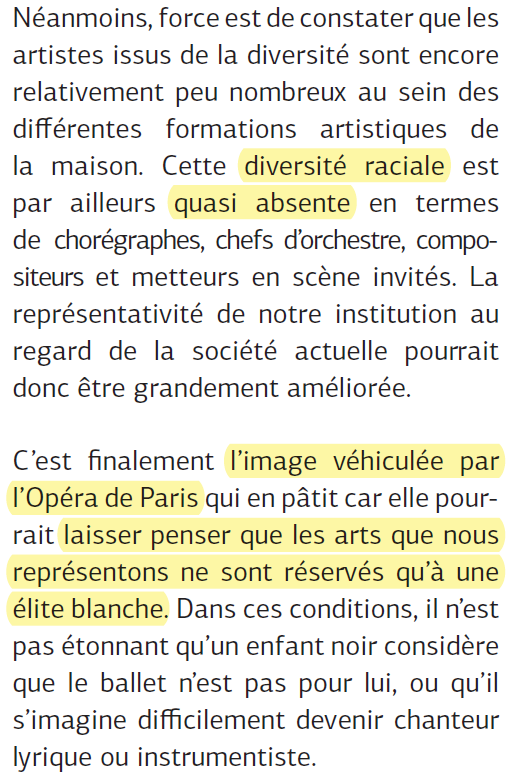 Néanmoins, force est de constater que les artistes issus de la diversité sont encore relativement peu nombreux au sein des différentes formations artistiques de la maison. Cette diversité raciale est par ailleurs quasi absente en termes de chorégraphes, chefs d'orchestre, compositeurs et metteurs en scène invités. La représentativité de notre institution au regard de la société actuelle pourrait donc être grandement améliorée.

C'est finalement l'image véhiculée par l'Opéra de Paris qui en pâtit car elle pourrait laisser penser que les arts que nous représentons ne sont réservés qu'à une élite blanche. Dans ces conditions, il n'est pas étonnant qu'un enfant noir considère que le ballet n'est pas pour lui, ou qu'il s'imagine difficilement devenir chanteur lyrique ou instrumentiste.